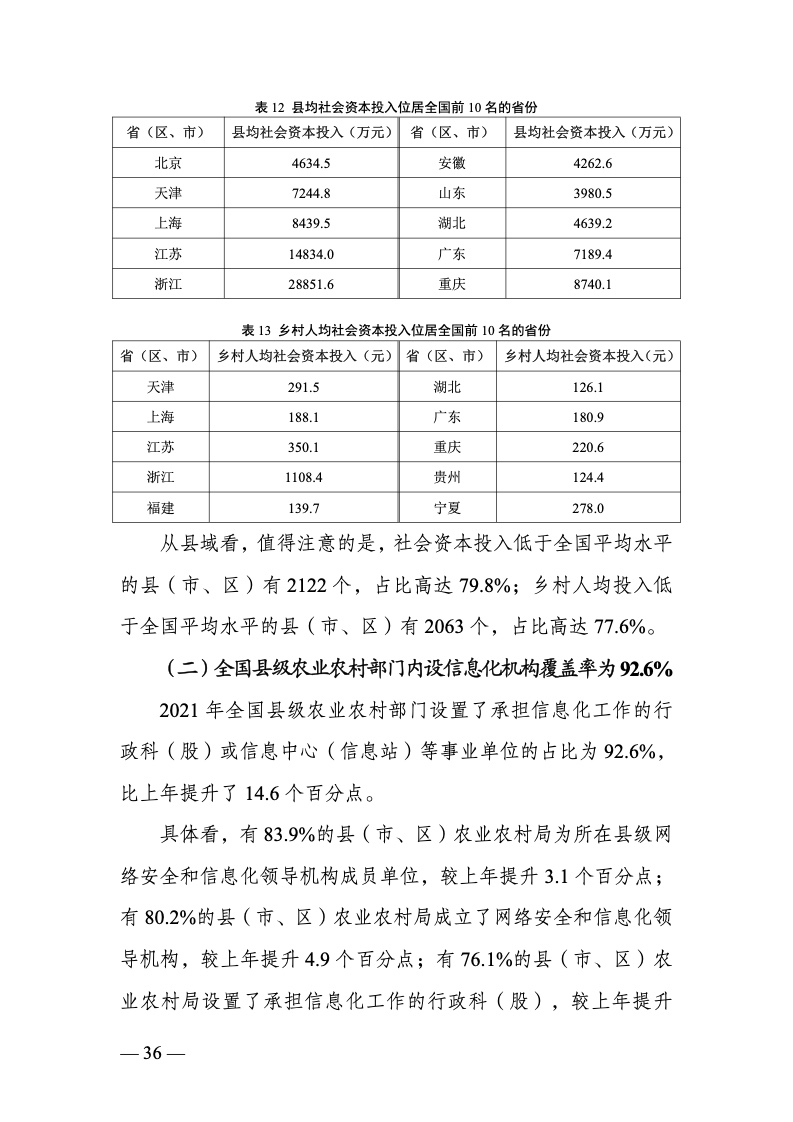 表 12 县均社会资本投入位居全国前 10 名的省份

| 省（区、市） | 县均社会资本投入（万元） | 省（区、市） | 县均社会资本投入（万元） |
|---|---|---|---|
| 北京 | 4634.5 | 安徽 | 4262.6 |
| 天津 | 7244.8 | 山东 | 3980.5 |
| 上海 | 8439.5 | 湖北 | 4639.2 |
| 江苏 | 14834.0 | 广东 | 7189.4 |
| 浙江 | 28851.6 | 重庆 | 8740.1 |

表 13 乡村人均社会资本投入位居全国前 10 名的省份

| 省（区、市） | 乡村人均社会资本投入（元） | 省（区、市） | 乡村人均社会资本投入（元） |
|---|---|---|---|
| 天津 | 291.5 | 湖北 | 126.1 |
| 上海 | 188.1 | 广东 | 180.9 |
| 江苏 | 350.1 | 重庆 | 220.6 |
| 浙江 | 1108.4 | 贵州 | 124.4 |
| 福建 | 139.7 | 宁夏 | 278.0 |

从县域看，值得注意的是，社会资本投入低于全国平均水平的县（市、区）有 2122 个，占比高达 79.8%；乡村人均投入低于全国平均水平的县（市、区）有 2063 个，占比高达 77.6%。

（二）全国县级农业农村部门内设信息化机构覆盖率为 92.6%

2021 年全国县级农业农村部门设置了承担信息化工作的行政科（股）或信息中心（信息站）等事业单位的占比为 92.6%，比上年提升了 14.6 个百分点。

具体看，有 83.9%的县（市、区）农业农村局为所在县级网络安全和信息化领导机构成员单位，较上年提升 3.1 个百分点；有 80.2%的县（市、区）农业农村局成立了网络安全和信息化领导机构，较上年提升 4.9 个百分点；有 76.1%的县（市、区）农业农村局设置了承担信息化工作的行政科（股），较上年提升

— 36 —